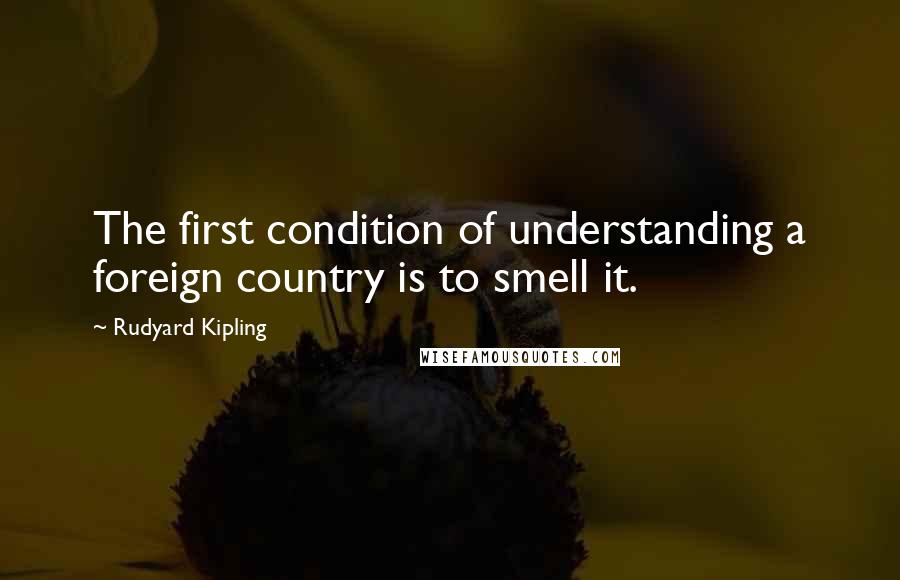 The first condition of understanding a foreign country is to smell it.

~ Rudyard Kipling

WISEFAMOUSQUOTES.COM